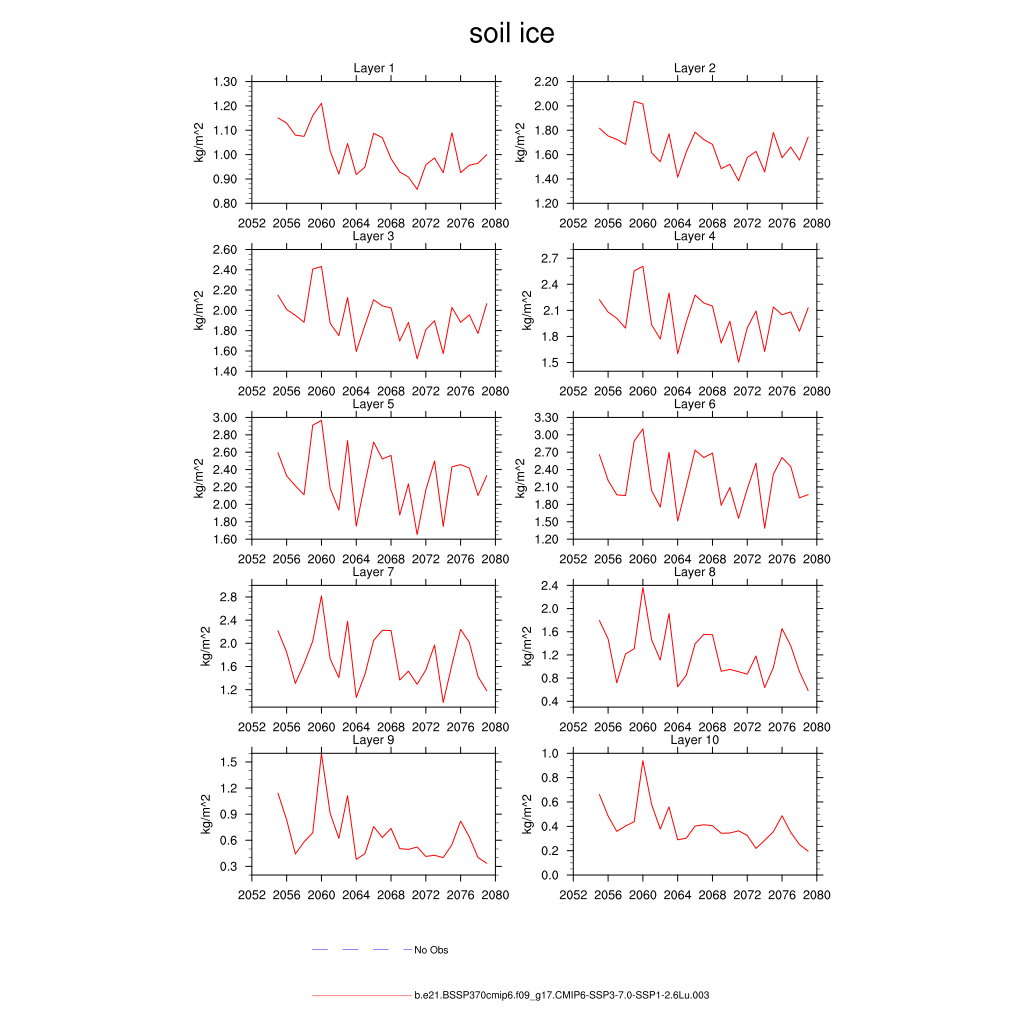 soil ice

Layer 1
kg/m^2
1.30
1.20
1.10
1.00
0.90
0.80
2052 2056 2060 2064 2068 2072 2076 2080

Layer 2
kg/m^2
2.20
2.00
1.80
1.60
1.40
1.20
2052 2056 2060 2064 2068 2072 2076 2080

Layer 3
kg/m^2
2.60
2.40
2.20
2.00
1.80
1.60
1.40
2052 2056 2060 2064 2068 2072 2076 2080

Layer 4
kg/m^2
2.7
2.4
2.1
1.8
1.5
2052 2056 2060 2064 2068 2072 2076 2080

Layer 5
kg/m^2
3.00
2.80
2.60
2.40
2.20
2.00
1.80
1.60
2052 2056 2060 2064 2068 2072 2076 2080

Layer 6
kg/m^2
3.30
3.00
2.70
2.40
2.10
1.80
1.50
1.20
2052 2056 2060 2064 2068 2072 2076 2080

Layer 7
kg/m^2
2.8
2.4
2.0
1.6
1.2
2052 2056 2060 2064 2068 2072 2076 2080

Layer 8
kg/m^2
2.4
2.0
1.6
1.2
0.8
0.4
2052 2056 2060 2064 2068 2072 2076 2080

Layer 9
kg/m^2
1.5
1.2
0.9
0.6
0.3
2052 2056 2060 2064 2068 2072 2076 2080

Layer 10
kg/m^2
1.0
0.8
0.6
0.4
0.2
0.0
2052 2056 2060 2064 2068 2072 2076 2080

No Obs

b.e21.BSSP370cmip6.f09_g17.CMIP6-SSP3-7.0-SSP1-2.6Lu.003